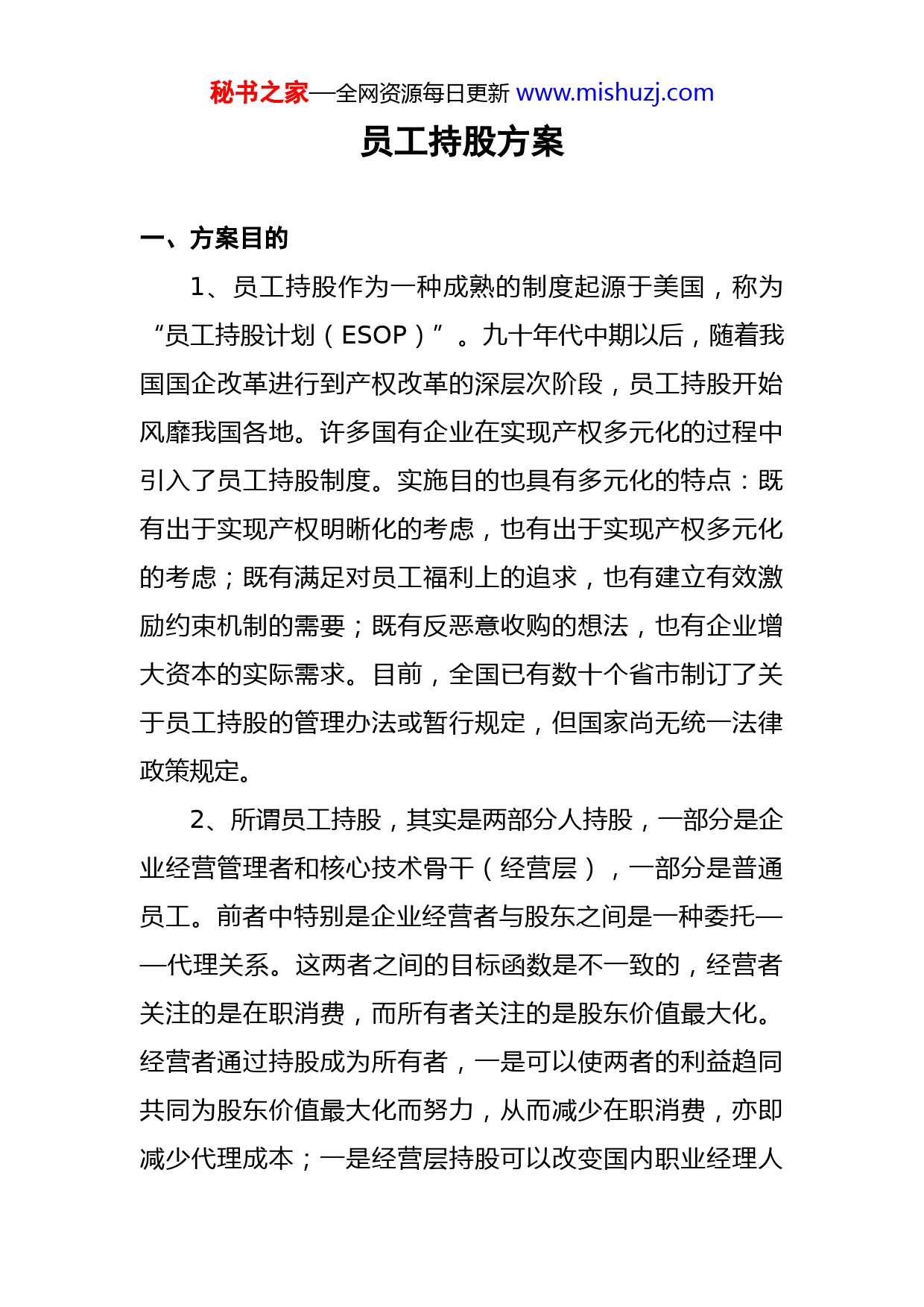 秘书之家—全网资源每日更新 www.mishuzj.com

员工持股方案

一、方案目的

1、员工持股作为一种成熟的制度起源于美国，称为“员工持股计划（ESOP）”。九十年代中期以后，随着我国国企改革进行到产权改革的深层次阶段，员工持股开始风靡我国各地。许多国有企业在实现产权多元化的过程中引入了员工持股制度。实施目的也具有多元化的特点：既有出于实现产权明晰化的考虑，也有出于实现产权多元化的考虑；既有满足对员工福利上的追求，也有建立有效激励约束机制的需要；既有反恶意收购的想法，也有企业增大资本的实际需求。目前，全国已有数十个省市制订了关于员工持股的管理办法或暂行规定，但国家尚无统一法律政策规定。

2、所谓员工持股，其实是两部分人持股，一部分是企业经营管理者和核心技术骨干（经营层），一部分是普通员工。前者中特别是企业经营者与股东之间是一种委托——代理关系。这两者之间的目标函数是不一致的，经营者关注的是在职消费，而所有者关注的是股东价值最大化。经营者通过持股成为所有者，一是可以使两者的利益趋同共同为股东价值最大化而努力，从而减少在职消费，亦即减少代理成本；一是经营层持股可以改变国内职业经理人